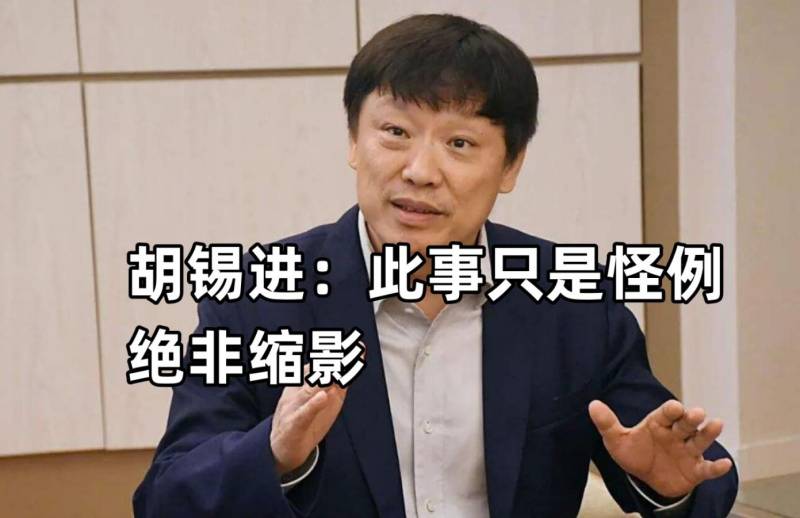 胡锡进：此事只是怪例
绝非缩影